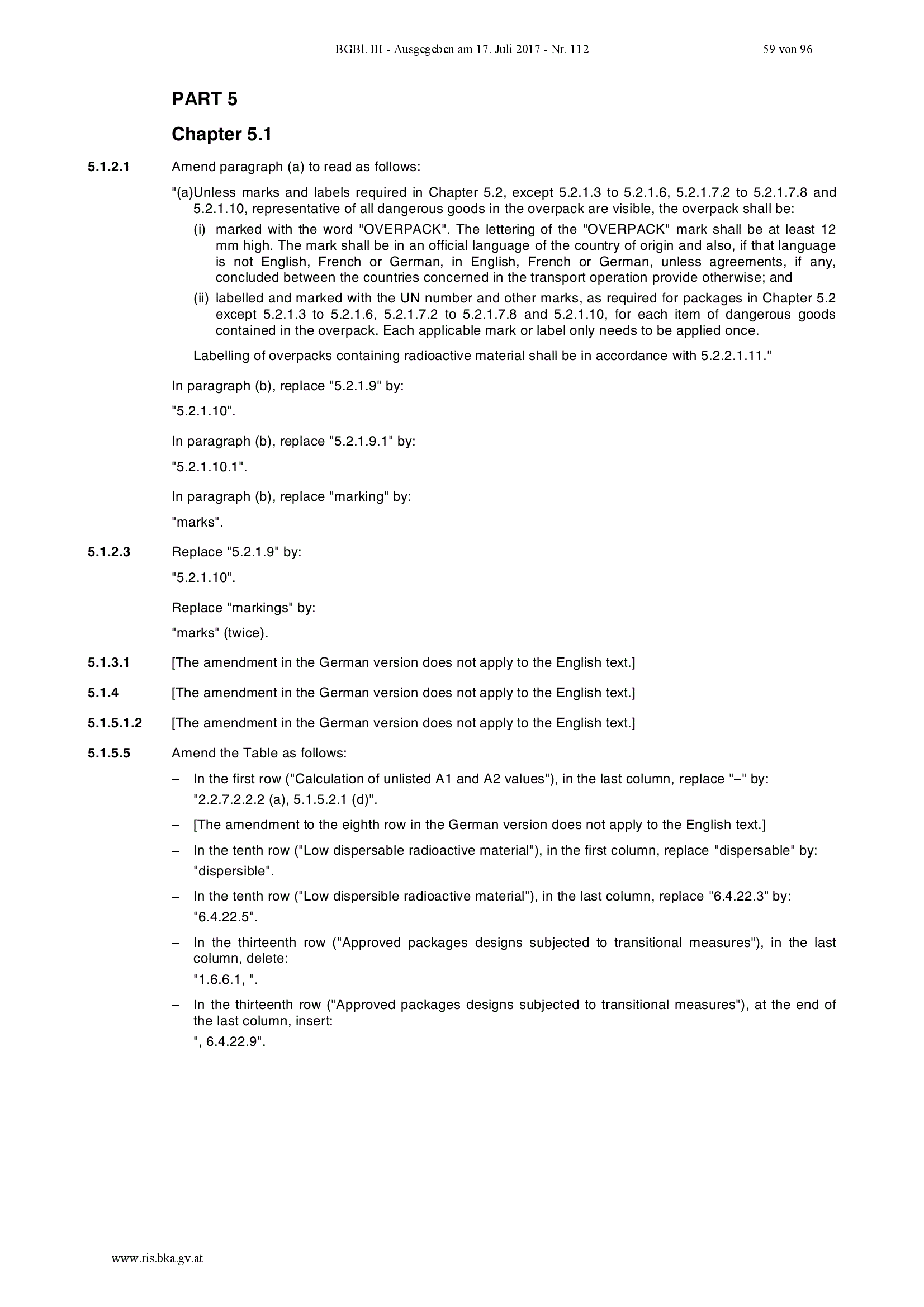 BGBl. III - Ausgegeben am 17. Juli 2017 - Nr. 112 59 von 96

PART 5

Chapter 5.1

5.1.2.1 Amend paragraph (a) to read as follows:

"(a)Unless marks and labels required in Chapter 5.2, except 5.2.1.3 to 5.2.1.6, 5.2.1.7.2 to 5.2.1.7.8 and 5.2.1.10, representative of all dangerous goods in the overpack are visible, the overpack shall be:

(i) marked with the word "OVERPACK". The lettering of the "OVERPACK" mark shall be at least 12 mm high. The mark shall be in an official language of the country of origin and also, if that language is not English, French or German, in English, French or German, unless agreements, if any, concluded between the countries concerned in the transport operation provide otherwise; and

(ii) labelled and marked with the UN number and other marks, as required for packages in Chapter 5.2 except 5.2.1.3 to 5.2.1.6, 5.2.1.7.2 to 5.2.1.7.8 and 5.2.1.10, for each item of dangerous goods contained in the overpack. Each applicable mark or label only needs to be applied once.

Labelling of overpacks containing radioactive material shall be in accordance with 5.2.2.1.11."

In paragraph (b), replace "5.2.1.9" by:

"5.2.1.10".

In paragraph (b), replace "5.2.1.9.1" by:

"5.2.1.10.1".

In paragraph (b), replace "marking" by:

"marks".

5.1.2.3 Replace "5.2.1.9" by:

"5.2.1.10".

Replace "markings" by:

"marks" (twice).

5.1.3.1 [The amendment in the German version does not apply to the English text.]

5.1.4 [The amendment in the German version does not apply to the English text.]

5.1.5.1.2 [The amendment in the German version does not apply to the English text.]

5.1.5.5 Amend the Table as follows:

– In the first row ("Calculation of unlisted A1 and A2 values"), in the last column, replace "–" by: "2.2.7.2.2.2 (a), 5.1.5.2.1 (d)".

– [The amendment to the eighth row in the German version does not apply to the English text.]

– In the tenth row ("Low dispersable radioactive material"), in the first column, replace "dispersable" by: "dispersible".

– In the tenth row ("Low dispersible radioactive material"), in the last column, replace "6.4.22.3" by: "6.4.22.5".

– In the thirteenth row ("Approved packages designs subjected to transitional measures"), in the last column, delete:
"1.6.6.1, ".

– In the thirteenth row ("Approved packages designs subjected to transitional measures"), at the end of the last column, insert:
", 6.4.22.9".

www.ris.bka.gv.at